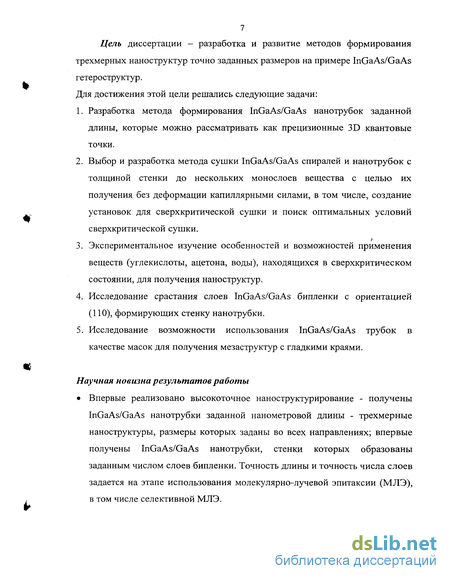 7

Цель диссертации – разработка и развитие методов формирования трехмерных наноструктур точно заданных размеров на примере InGaAs/GaAs гетероструктур.

Для достижения этой цели решались следующие задачи:

1. Разработка метода формирования InGaAs/GaAs нанотрубок заданной длины, которые можно рассматривать как прецизионные 3D квантовые точки.
2. Выбор и разработка метода сушки InGaAs/GaAs спиралей и нанотрубок с толщиной стенки до нескольких монослоев вещества с целью их получения без деформации капиллярными силами, в том числе, создание установок для сверхкритической сушки и поиск оптимальных условий сверхкритической сушки.
3. Экспериментальное изучение особенностей и возможностей применения веществ (углекислоты, ацетона, воды), находящихся в сверхкритическом состоянии, для получения наноструктур.
4. Исследование срастания слоев InGaAs/GaAs бипленки с ориентацией (110), формирующих стенку нанотрубки.
5. Исследование возможности использования InGaAs/GaAs трубок в качестве масок для получения мезаструктур с гладкими краями.

Научная новизна результатов работы

• Впервые реализовано высокоточное наноструктурирование - получены InGaAs/GaAs нанотрубки заданной нанометровой длины - трехмерные наноструктуры, размеры которых заданы во всех направлениях; впервые получены InGaAs/GaAs нанотрубки, стенки которых образованы заданным числом слоев бипленки. Точность длины и точность числа слоев задается на этапе использования молекулярно-лучевой эпитаксии (МЛЭ), в том числе селективной МЛЭ.

dsLib.net
библиотека диссертаций